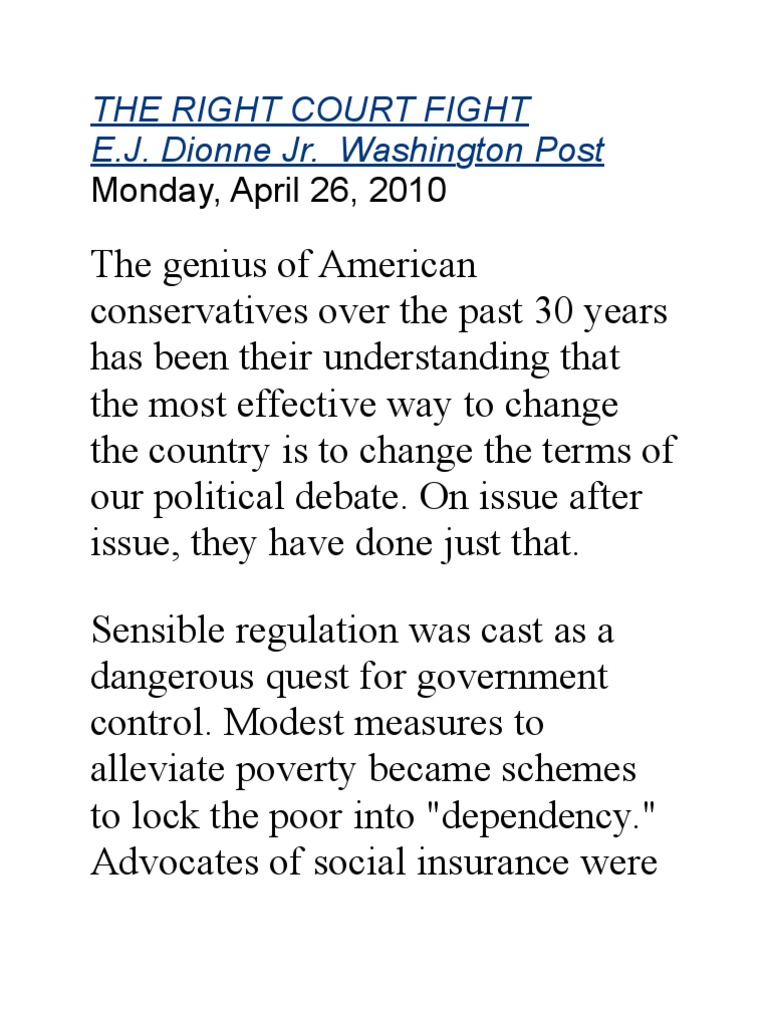 THE RIGHT COURT FIGHT
E.J. Dionne Jr. Washington Post
Monday, April 26, 2010

The genius of American conservatives over the past 30 years has been their understanding that the most effective way to change the country is to change the terms of our political debate. On issue after issue, they have done just that.

Sensible regulation was cast as a dangerous quest for government control. Modest measures to alleviate poverty became schemes to lock the poor into "dependency." Advocates of social insurance were